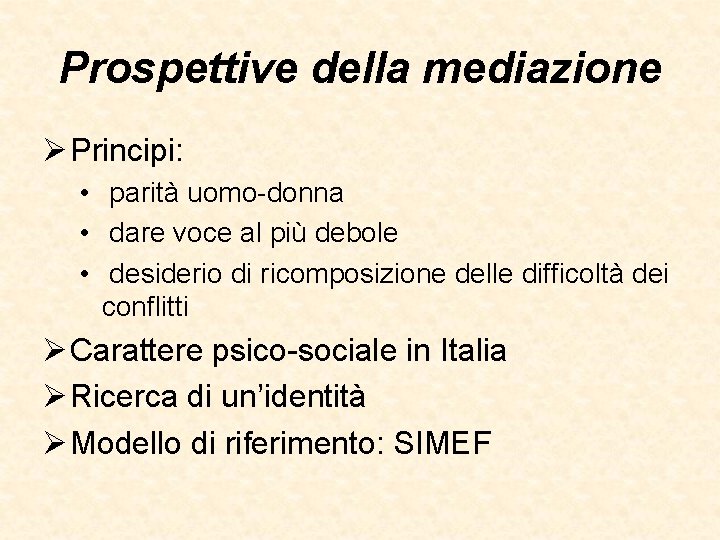 Prospettive della mediazione

➢ Principi:

• parità uomo-donna
• dare voce al più debole
• desiderio di ricomposizione delle difficoltà dei conflitti

➢ Carattere psico-sociale in Italia

➢ Ricerca di un'identità

➢ Modello di riferimento: SIMEF